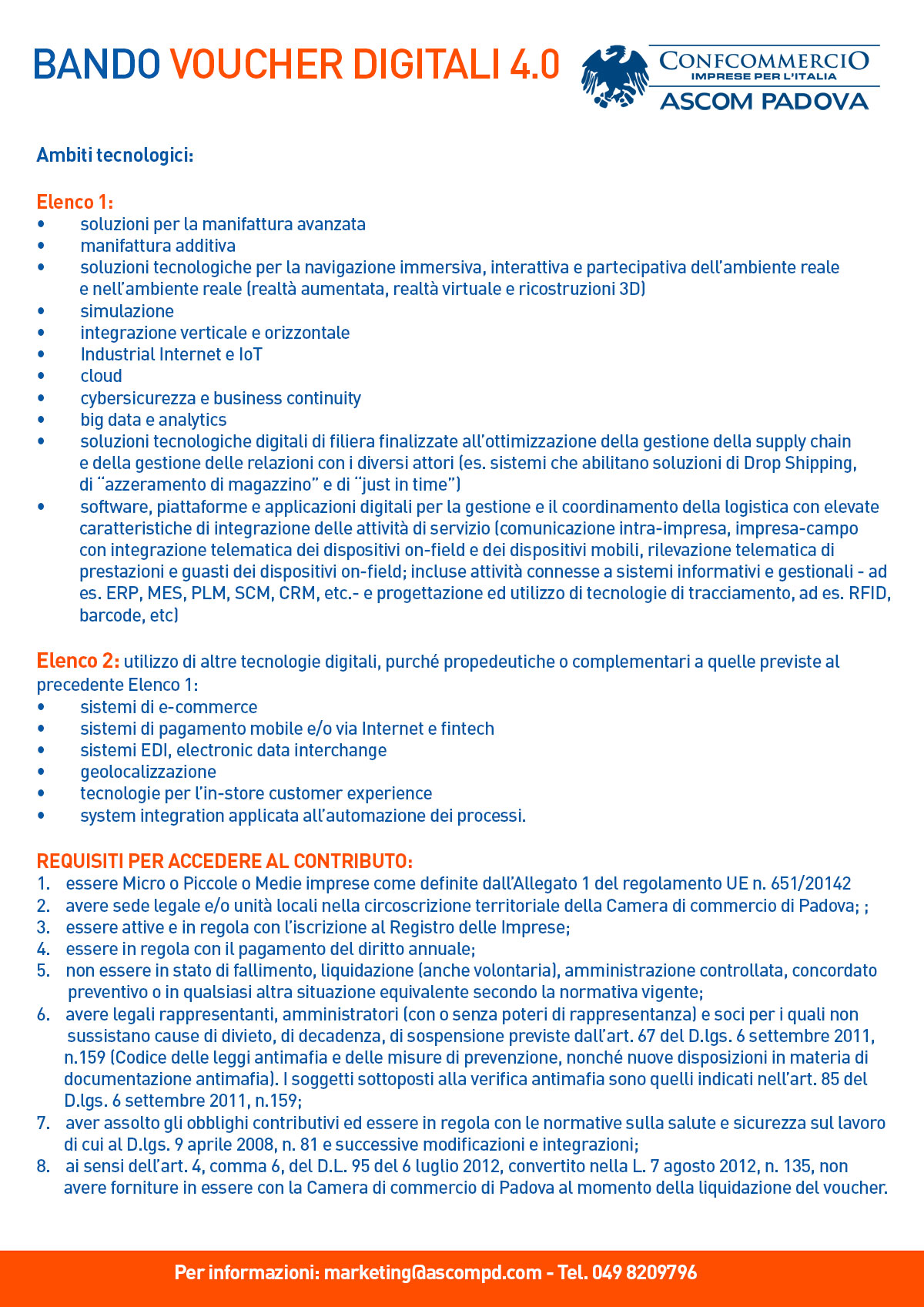 BANDO VOUCHER DIGITALI 4.0

CONFCOMMERCIO
IMPRESE PER L'ITALIA
ASCOM PADOVA

Ambiti tecnologici:

Elenco 1:
• soluzioni per la manifattura avanzata
• manifattura additiva
• soluzioni tecnologiche per la navigazione immersiva, interattiva e partecipativa dell'ambiente reale e nell'ambiente reale (realtà aumentata, realtà virtuale e ricostruzioni 3D)
• simulazione
• integrazione verticale e orizzontale
• Industrial Internet e IoT
• cloud
• cybersicurezza e business continuity
• big data e analytics
• soluzioni tecnologiche digitali di filiera finalizzate all'ottimizzazione della gestione della supply chain e della gestione delle relazioni con i diversi attori (es. sistemi che abilitano soluzioni di Drop Shipping, di "azzeramento di magazzino" e di "just in time")
• software, piattaforme e applicazioni digitali per la gestione e il coordinamento della logistica con elevate caratteristiche di integrazione delle attività di servizio (comunicazione intra-impresa, impresa-campo con integrazione telematica dei dispositivi on-field e dei dispositivi mobili, rilevazione telematica di prestazioni e guasti dei dispositivi on-field; incluse attività connesse a sistemi informativi e gestionali - ad es. ERP, MES, PLM, SCM, CRM, etc.- e progettazione ed utilizzo di tecnologie di tracciamento, ad es. RFID, barcode, etc)

Elenco 2: utilizzo di altre tecnologie digitali, purché propedeutiche o complementari a quelle previste al precedente Elenco 1:
• sistemi di e-commerce
• sistemi di pagamento mobile e/o via Internet e fintech
• sistemi EDI, electronic data interchange
• geolocalizzazione
• tecnologie per l'in-store customer experience
• system integration applicata all'automazione dei processi.

REQUISITI PER ACCEDERE AL CONTRIBUTO:
1. essere Micro o Piccole o Medie imprese come definite dall'Allegato 1 del regolamento UE n. 651/20142
2. avere sede legale e/o unità locali nella circoscrizione territoriale della Camera di commercio di Padova; ;
3. essere attive e in regola con l'iscrizione al Registro delle Imprese;
4. essere in regola con il pagamento del diritto annuale;
5. non essere in stato di fallimento, liquidazione (anche volontaria), amministrazione controllata, concordato preventivo o in qualsiasi altra situazione equivalente secondo la normativa vigente;
6. avere legali rappresentanti, amministratori (con o senza poteri di rappresentanza) e soci per i quali non sussistano cause di divieto, di decadenza, di sospensione previste dall'art. 67 del D.lgs. 6 settembre 2011, n.159 (Codice delle leggi antimafia e delle misure di prevenzione, nonché nuove disposizioni in materia di documentazione antimafia). I soggetti sottoposti alla verifica antimafia sono quelli indicati nell'art. 85 del D.lgs. 6 settembre 2011, n.159;
7. aver assolto gli obblighi contributivi ed essere in regola con le normative sulla salute e sicurezza sul lavoro di cui al D.lgs. 9 aprile 2008, n. 81 e successive modificazioni e integrazioni;
8. ai sensi dell'art. 4, comma 6, del D.L. 95 del 6 luglio 2012, convertito nella L. 7 agosto 2012, n. 135, non avere forniture in essere con la Camera di commercio di Padova al momento della liquidazione del voucher.

Per informazioni: marketing@ascompd.com - Tel. 049 8209796